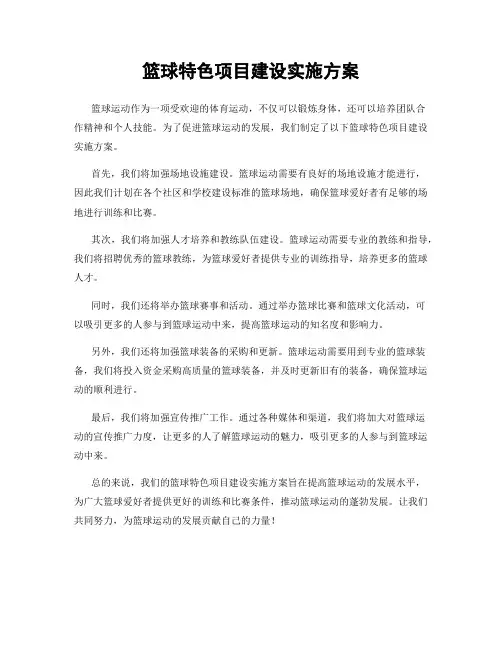 篮球特色项目建设实施方案

篮球运动作为一项受欢迎的体育运动，不仅可以锻炼身体，还可以培养团队合作精神和个人技能。为了促进篮球运动的发展，我们制定了以下篮球特色项目建设实施方案。

首先，我们将加强场地设施建设。篮球运动需要有良好的场地设施才能进行，因此我们计划在各个社区和学校建设标准的篮球场地，确保篮球爱好者有足够的场地进行训练和比赛。

其次，我们将加强人才培养和教练队伍建设。篮球运动需要专业的教练和指导，我们将招聘优秀的篮球教练，为篮球爱好者提供专业的训练指导，培养更多的篮球人才。

同时，我们还将举办篮球赛事和活动。通过举办篮球比赛和篮球文化活动，可以吸引更多的人参与到篮球运动中来，提高篮球运动的知名度和影响力。

另外，我们还将加强篮球装备的采购和更新。篮球运动需要用到专业的篮球装备，我们将投入资金采购高质量的篮球装备，并及时更新旧有的装备，确保篮球运动的顺利进行。

最后，我们将加强宣传推广工作。通过各种媒体和渠道，我们将加大对篮球运动的宣传推广力度，让更多的人了解篮球运动的魅力，吸引更多的人参与到篮球运动中来。

总的来说，我们的篮球特色项目建设实施方案旨在提高篮球运动的发展水平，为广大篮球爱好者提供更好的训练和比赛条件，推动篮球运动的蓬勃发展。让我们共同努力，为篮球运动的发展贡献自己的力量！